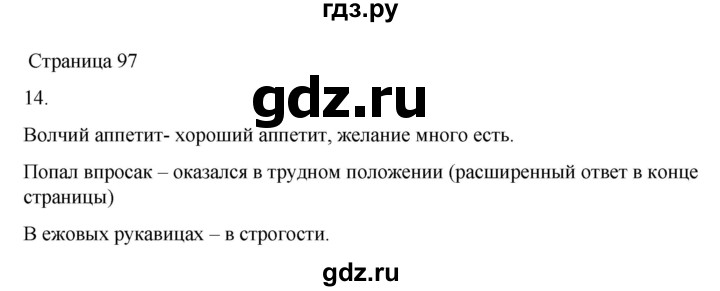 гдз.ру

Страница 97

14.

gdz.ru

Волчий аппетит- хороший аппетит, желание много есть.

Попал впросак – оказался в трудном положении (расширенный ответ в конце страницы)

В ежовых рукавицах – в строгости.

gdz.ru